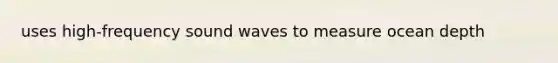 uses high-frequency sound waves to measure ocean depth